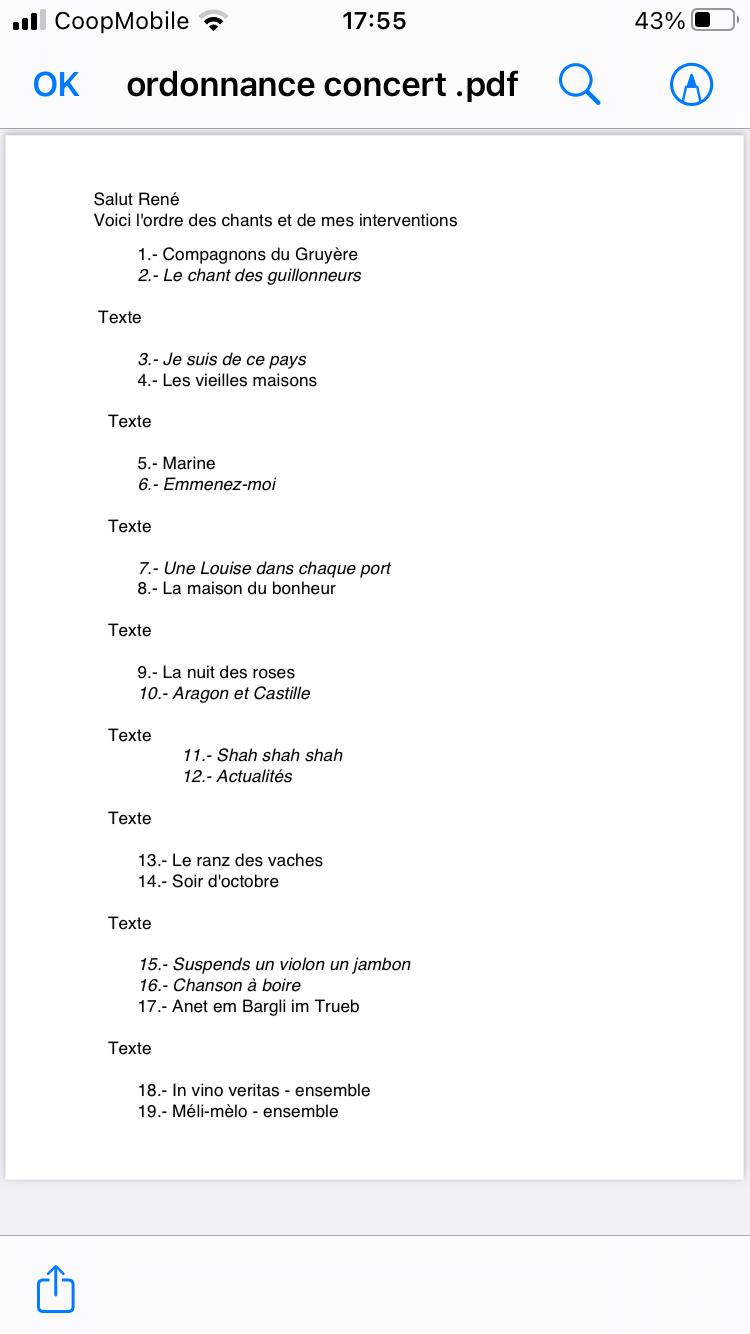 CoopMobile 17:55 43%

OK ordonnance concert .pdf

Salut René
Voici l'ordre des chants et de mes interventions

1.- Compagnons du Gruyère
2.- Le chant des guillonneurs

Texte

3.- Je suis de ce pays
4.- Les vieilles maisons

Texte

5.- Marine
6.- Emmenez-moi

Texte

7.- Une Louise dans chaque port
8.- La maison du bonheur

Texte

9.- La nuit des roses
10.- Aragon et Castille

Texte

11.- Shah shah shah
12.- Actualités

Texte

13.- Le ranz des vaches
14.- Soir d'octobre

Texte

15.- Suspends un violon un jambon
16.- Chanson à boire
17.- Anet em Bargli im Trueb

Texte

18.- In vino veritas - ensemble
19.- Méli-mèlo - ensemble